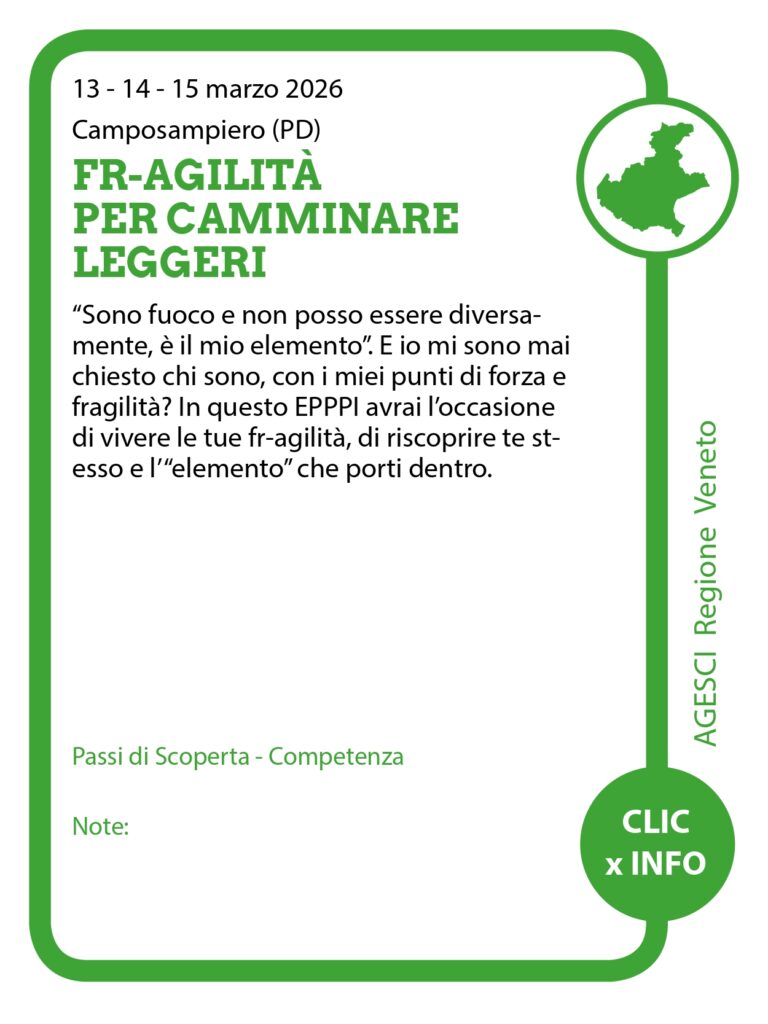 13 - 14 - 15 marzo 2026

Camposampiero (PD)

FR-AGILITÀ
PER CAMMINARE
LEGGERI

"Sono fuoco e non posso essere diversamente, è il mio elemento". E io mi sono mai chiesto chi sono, con i miei punti di forza e fragilità? In questo EPPPI avrai l'occasione di vivere le tue fr-agilità, di riscoprire te stesso e l'"elemento" che porti dentro.

Passi di Scoperta - Competenza

Note:

AGESCI Regione Veneto

CLIC
x INFO